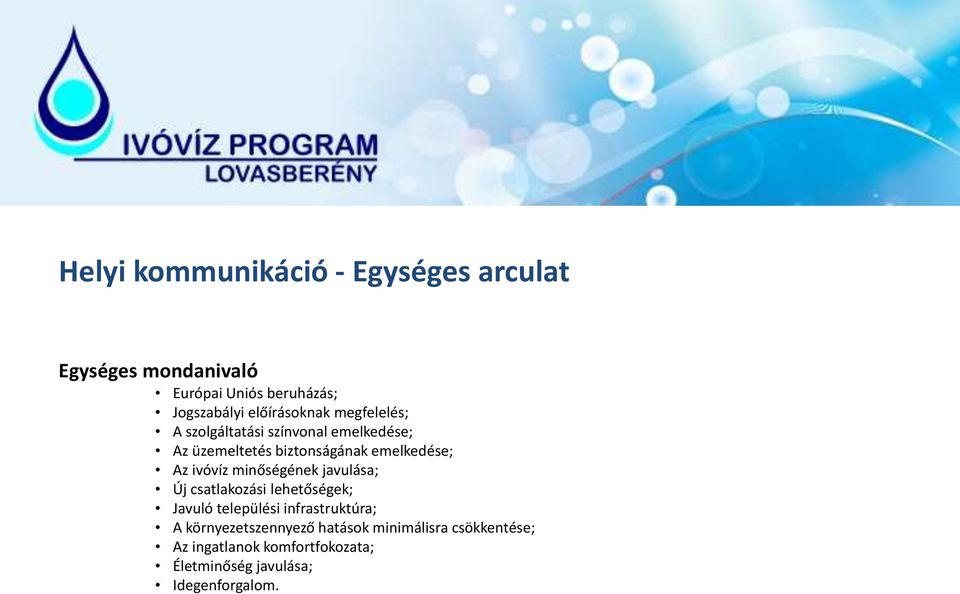 IVÓVÍZ PROGRAM
LOVASBERÉNY

Helyi kommunikáció - Egységes arculat

Egységes mondanivaló
• Európai Uniós beruházás;
• Jogszabályi előírásoknak megfelelés;
• A szolgáltatási színvonal emelkedése;
• Az üzemeltetés biztonságának emelkedése;
• Az ivóvíz minőségének javulása;
• Új csatlakozási lehetőségek;
• Javuló települési infrastruktúra;
• A környezetszennyező hatások minimálisra csökkentése;
• Az ingatlanok komfortfokozata;
• Életminőség javulása;
• Idegenforgalom.